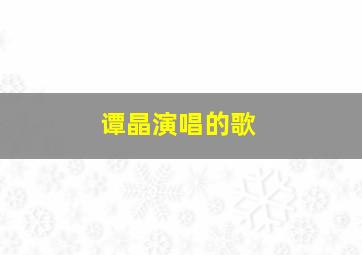 谭晶演唱的歌